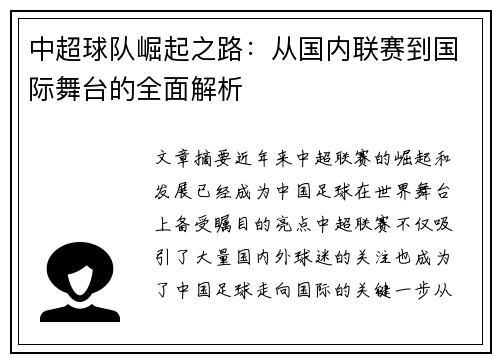 中超球队崛起之路：从国内联赛到国际舞台的全面解析

文章摘要近年来中超联赛的崛起和发展已经成为中国足球在世界舞台上备受瞩目的亮点中超联赛不仅吸引了大量国内外球迷的关注也成为了中国足球走向国际的关键一步从